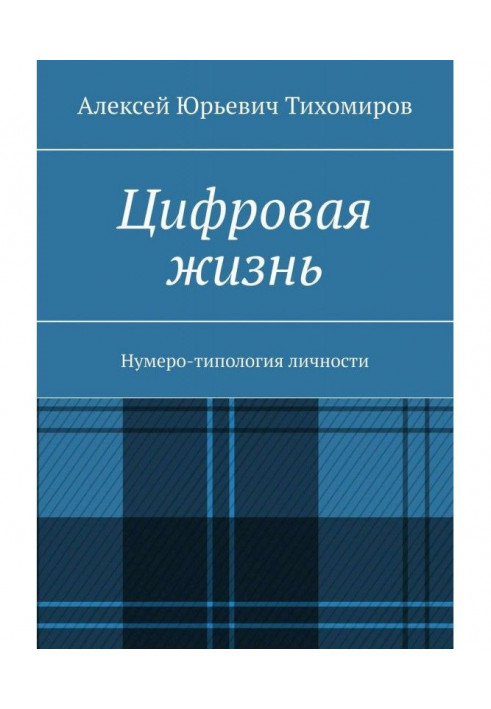 Алексей Юрьевич Тихомиров

Цифровая жизнь

Нумеро-типология личности